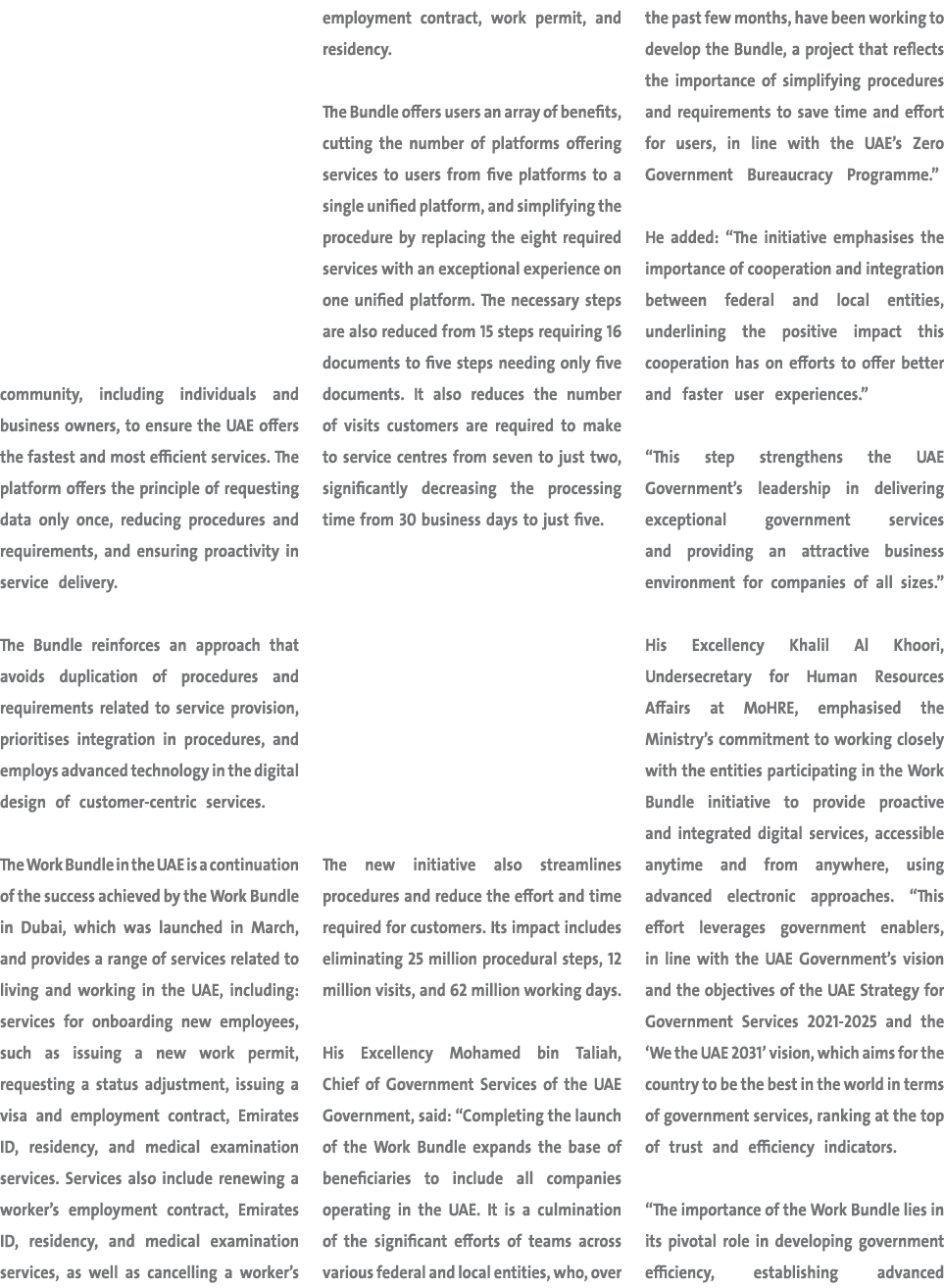 community, including individuals and business owners, to ensure the UAE offers the fastest and most efficient services. The platform offers the principle of requesting data only once, reducing procedures and requirements, and ensuring proactivity in service delivery.

The Bundle reinforces an approach that avoids duplication of procedures and requirements related to service provision, prioritises integration in procedures, and employs advanced technology in the digital design of customer-centric services.

The Work Bundle in the UAE is a continuation of the success achieved by the Work Bundle in Dubai, which was launched in March, and provides a range of services related to living and working in the UAE, including: services for onboarding new employees, such as issuing a new work permit, requesting a status adjustment, issuing a visa and employment contract, Emirates ID, residency, and medical examination services. Services also include renewing a worker's employment contract, Emirates ID, residency, and medical examination services, as well as cancelling a worker's employment contract, work permit, and residency.

The Bundle offers users an array of benefits, cutting the number of platforms offering services to users from five platforms to a single unified platform, and simplifying the procedure by replacing the eight required services with an exceptional experience on one unified platform. The necessary steps are also reduced from 15 steps requiring 16 documents to five steps needing only five documents. It also reduces the number of visits customers are required to make to service centres from seven to just two, significantly decreasing the processing time from 30 business days to just five.

The new initiative also streamlines procedures and reduce the effort and time required for customers. Its impact includes eliminating 25 million procedural steps, 12 million visits, and 62 million working days.

His Excellency Mohamed bin Taliah, Chief of Government Services of the UAE Government, said: "Completing the launch of the Work Bundle expands the base of beneficiaries to include all companies operating in the UAE. It is a culmination of the significant efforts of teams across various federal and local entities, who, over the past few months, have been working to develop the Bundle, a project that reflects the importance of simplifying procedures and requirements to save time and effort for users, in line with the UAE's Zero Government Bureaucracy Programme."

He added: "The initiative emphasises the importance of cooperation and integration between federal and local entities, underlining the positive impact this cooperation has on efforts to offer better and faster user experiences."

"This step strengthens the UAE Government's leadership in delivering exceptional government services and providing an attractive business environment for companies of all sizes."

His Excellency Khalil Al Khoori, Undersecretary for Human Resources Affairs at MoHRE, emphasised the Ministry's commitment to working closely with the entities participating in the Work Bundle initiative to provide proactive and integrated digital services, accessible anytime and from anywhere, using advanced electronic approaches. "This effort leverages government enablers, in line with the UAE Government's vision and the objectives of the UAE Strategy for Government Services 2021-2025 and the 'We the UAE 2031' vision, which aims for the country to be the best in the world in terms of government services, ranking at the top of trust and efficiency indicators.

"The importance of the Work Bundle lies in its pivotal role in developing government efficiency, establishing advanced